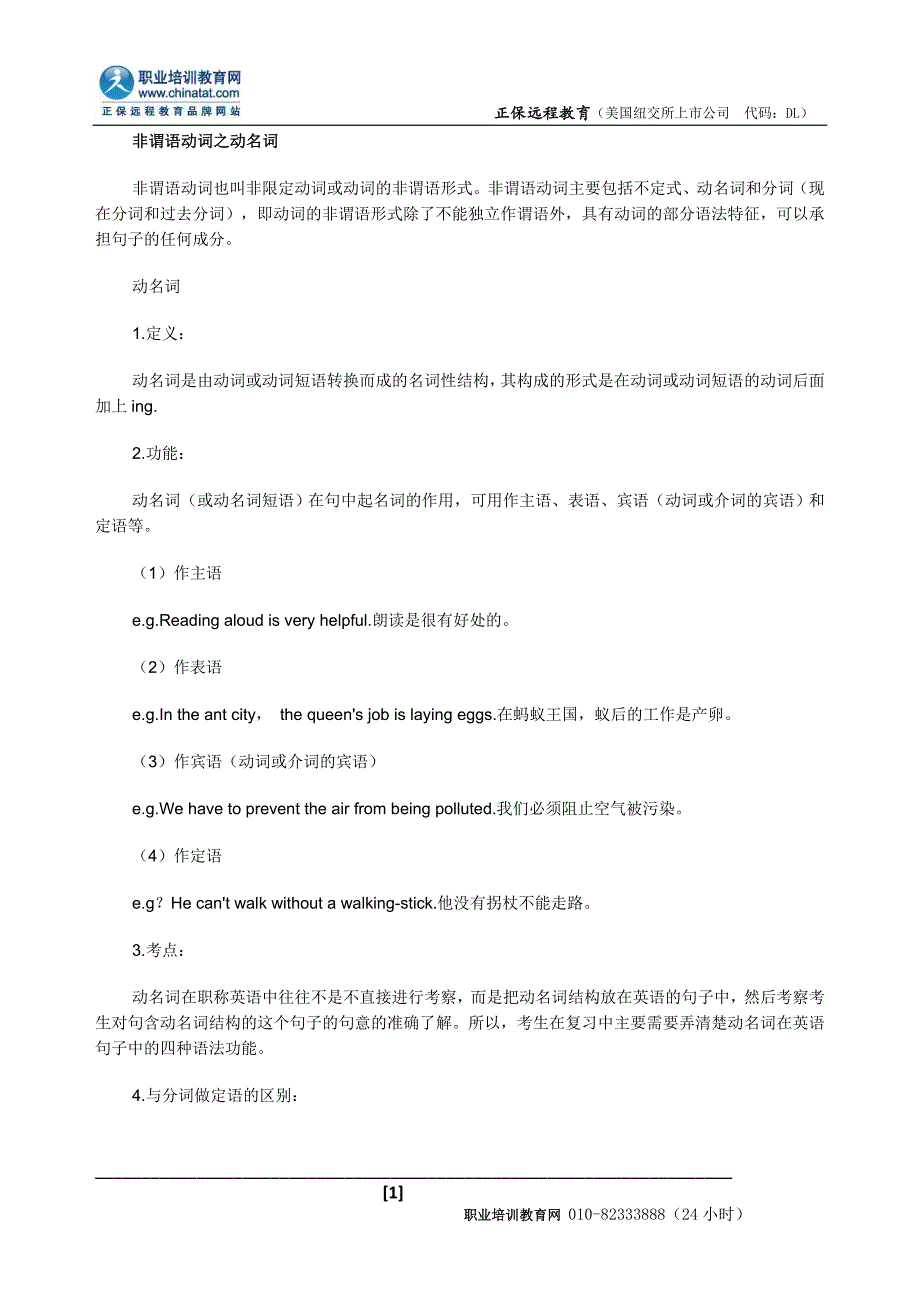 职业培训教育网
www.chinatat.com
正保远程教育品牌网站

正保远程教育（美国纽交所上市公司 代码：DL）

非谓语动词之动名词

非谓语动词也叫非限定动词或动词的非谓语形式。非谓语动词主要包括不定式、动名词和分词（现在分词和过去分词），即动词的非谓语形式除了不能独立作谓语外，具有动词的部分语法特征，可以承担句子的任何成分。

动名词

1.定义：

动名词是由动词或动词短语转换而成的名词性结构，其构成的形式是在动词或动词短语的动词后面加上 ing.

2.功能：

动名词（或动名词短语）在句中起名词的作用，可用作主语、表语、宾语（动词或介词的宾语）和定语等。

（1）作主语

e.g.Reading aloud is very helpful.朗读是很有好处的。

（2）作表语

e.g.In the ant city， the queen's job is laying eggs.在蚂蚁王国，蚁后的工作是产卵。

（3）作宾语（动词或介词的宾语）

e.g.We have to prevent the air from being polluted.我们必须阻止空气被污染。

（4）作定语

e.g？He can't walk without a walking-stick.他没有拐杖不能走路。

3.考点：

动名词在职称英语中往往不是不直接进行考察，而是把动名词结构放在英语的句子中，然后考察考生对句含动名词结构的这个句子的句意的准确了解。所以，考生在复习中主要需要弄清楚动名词在英语句子中的四种语法功能。

4.与分词做定语的区别：

[1]

职业培训教育网 010-82333888（24 小时）